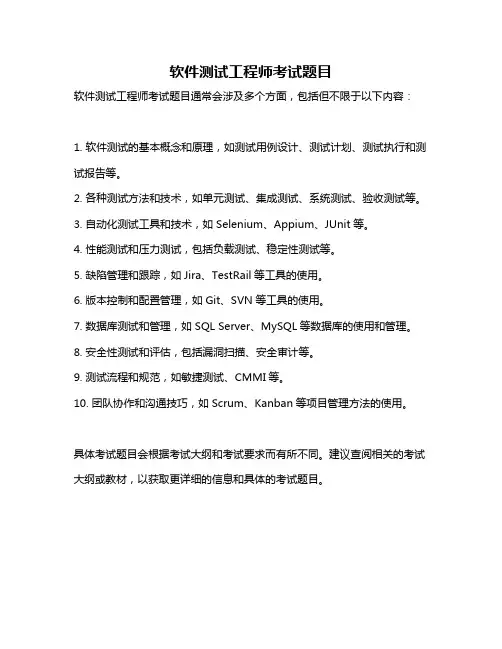 软件测试工程师考试题目

软件测试工程师考试题目通常会涉及多个方面，包括但不限于以下内容：

1. 软件测试的基本概念和原理，如测试用例设计、测试计划、测试执行和测试报告等。

2. 各种测试方法和技术，如单元测试、集成测试、系统测试、验收测试等。

3. 自动化测试工具和技术，如 Selenium、Appium、JUnit 等。

4. 性能测试和压力测试，包括负载测试、稳定性测试等。

5. 缺陷管理和跟踪，如 Jira、TestRail 等工具的使用。

6. 版本控制和配置管理，如 Git、SVN 等工具的使用。

7. 数据库测试和管理，如 SQL Server、MySQL 等数据库的使用和管理。

8. 安全性测试和评估，包括漏洞扫描、安全审计等。

9. 测试流程和规范，如敏捷测试、CMMI 等。

10. 团队协作和沟通技巧，如 Scrum、Kanban 等项目管理方法的使用。

具体考试题目会根据考试大纲和考试要求而有所不同。建议查阅相关的考试大纲或教材，以获取更详细的信息和具体的考试题目。